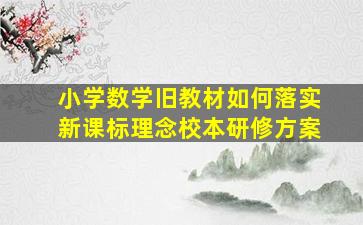 小学数学旧教材如何落实新课标理念校本研修方案